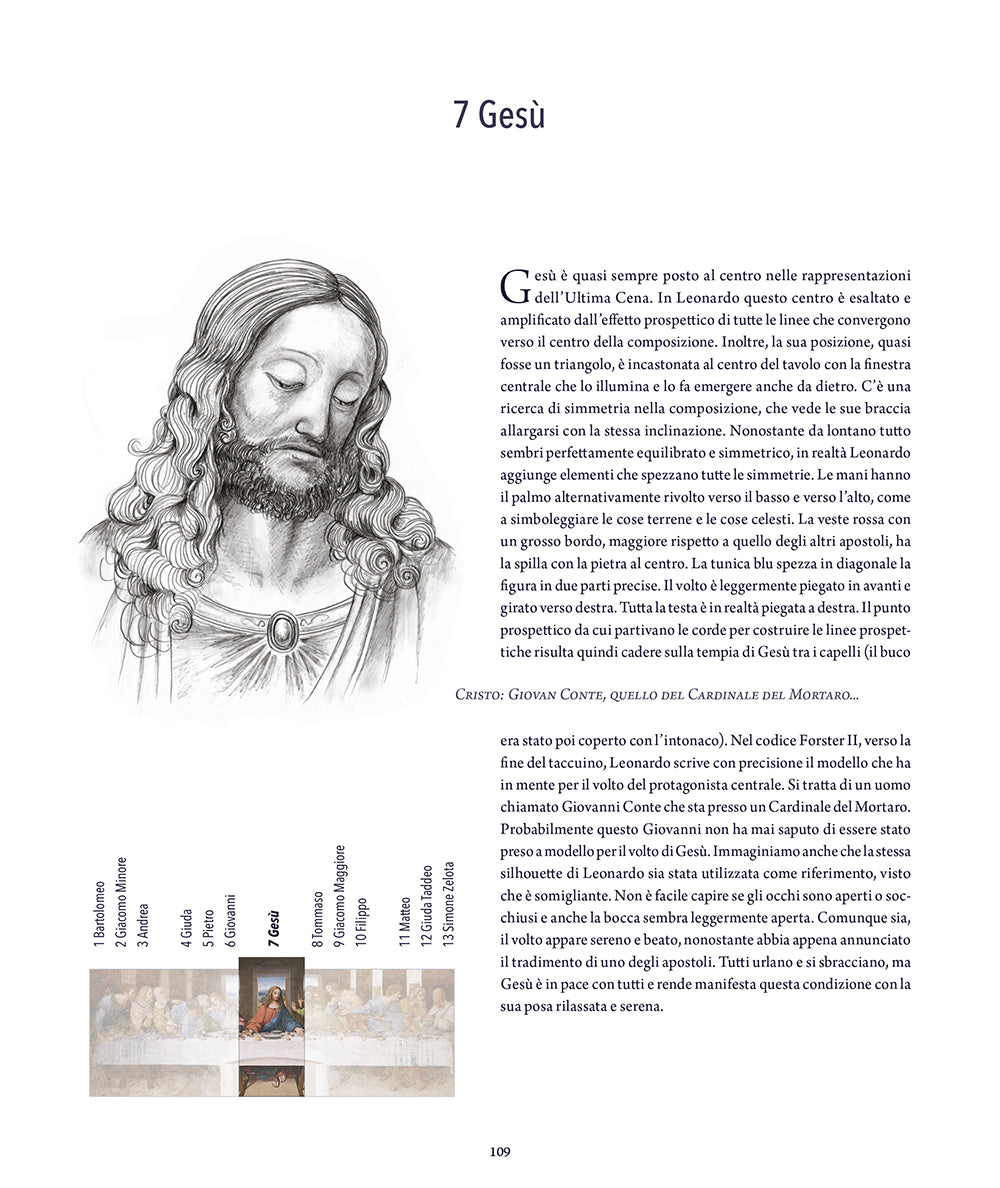 7 Gesù

Gesù è quasi sempre posto al centro nelle rappresentazioni dell'Ultima Cena. In Leonardo questo centro è esaltato e amplificato dall'effetto prospettico di tutte le linee che convergono verso il centro della composizione. Inoltre, la sua posizione, quasi fosse un triangolo, è incastonata al centro del tavolo con la finestra centrale che lo illumina e lo fa emergere anche da dietro. C'è una ricerca di simmetria nella composizione, che vede le sue braccia allargarsi con la stessa inclinazione. Nonostante da lontano tutto sembri perfettamente equilibrato e simmetrico, in realtà Leonardo aggiunge elementi che spezzano tutte le simmetrie. Le mani hanno il palmo alternativamente rivolto verso il basso e verso l'alto, come a simboleggiare le cose terrene e le cose celesti. La veste rossa con un grosso bordo, maggiore rispetto a quello degli altri apostoli, ha la spilla con la pietra al centro. La tunica blu spezza in diagonale la figura in due parti precise. Il volto è leggermente piegato in avanti e girato verso destra. Tutta la testa è in realtà piegata a destra. Il punto prospettico da cui partivano le corde per costruire le linee prospettiche risulta quindi cadere sulla tempia di Gesù tra i capelli (il buco

Cristo: Giovan Conte, quello del Cardinale del Mortaro...

era stato poi coperto con l'intonaco). Nel codice Forster II, verso la fine del taccuino, Leonardo scrive con precisione il modello che ha in mente per il volto del protagonista centrale. Si tratta di un uomo chiamato Giovanni Conte che sta presso un Cardinale del Mortaro. Probabilmente questo Giovanni non ha mai saputo di essere stato preso a modello per il volto di Gesù. Immaginiamo anche che la stessa silhouette di Leonardo sia stata utilizzata come riferimento, visto che è somigliante. Non è facile capire se gli occhi sono aperti o socchiusi e anche la bocca sembra leggermente aperta. Comunque sia, il volto appare sereno e beato, nonostante abbia appena annunciato il tradimento di uno degli apostoli. Tutti urlano e si sbracciano, ma Gesù è in pace con tutti e rende manifesta questa condizione con la sua posa rilassata e serena.

1 Bartolomeo
2 Giacomo Minore
3 Andrea
4 Giuda
5 Pietro
6 Giovanni
7 Gesù
8 Tommaso
9 Giacomo Maggiore
10 Filippo
11 Matteo
12 Giuda Taddeo
13 Simone Zelota

109